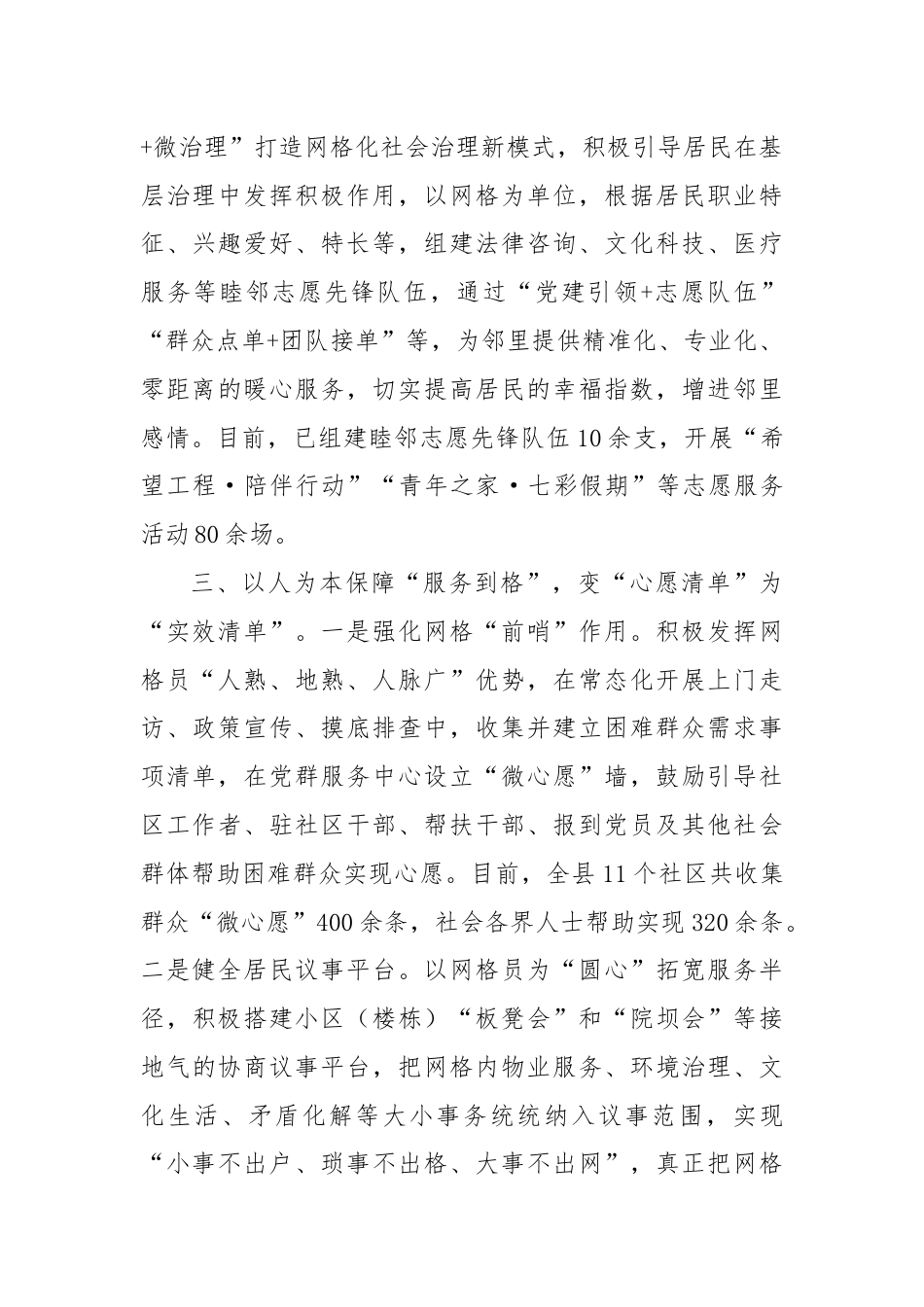 +微治理”打造网格化社会治理新模式，积极引导居民在基层治理中发挥积极作用，以网格为单位，根据居民职业特征、兴趣爱好、特长等，组建法律咨询、文化科技、医疗服务等睦邻志愿先锋队伍，通过“党建引领+志愿队伍”“群众点单+团队接单”等，为邻里提供精准化、专业化、零距离的暖心服务，切实提高居民的幸福指数，增进邻里感情。目前，已组建睦邻志愿先锋队伍10余支，开展“希望工程·陪伴行动”“青年之家·七彩假期”等志愿服务活动80余场。

三、以人为本保障“服务到格”，变“心愿清单”为“实效清单”。一是强化网格“前哨”作用。积极发挥网格员“人熟、地熟、人脉广”优势，在常态化开展上门走访、政策宣传、摸底排查中，收集并建立困难群众需求事项清单，在党群服务中心设立“微心愿”墙，鼓励引导社区工作者、驻社区干部、帮扶干部、报到党员及其他社会群体帮助困难群众实现心愿。目前，全县11个社区共收集群众“微心愿”400余条，社会各界人士帮助实现320余条。二是健全居民议事平台。以网格员为“圆心”拓宽服务半径，积极搭建小区（楼栋）“板凳会”和“院坝会”等接地气的协商议事平台，把网格内物业服务、环境治理、文化生活、矛盾化解等大小事务统统纳入议事范围，实现“小事不出户、琐事不出格、大事不出网”，真正把网格